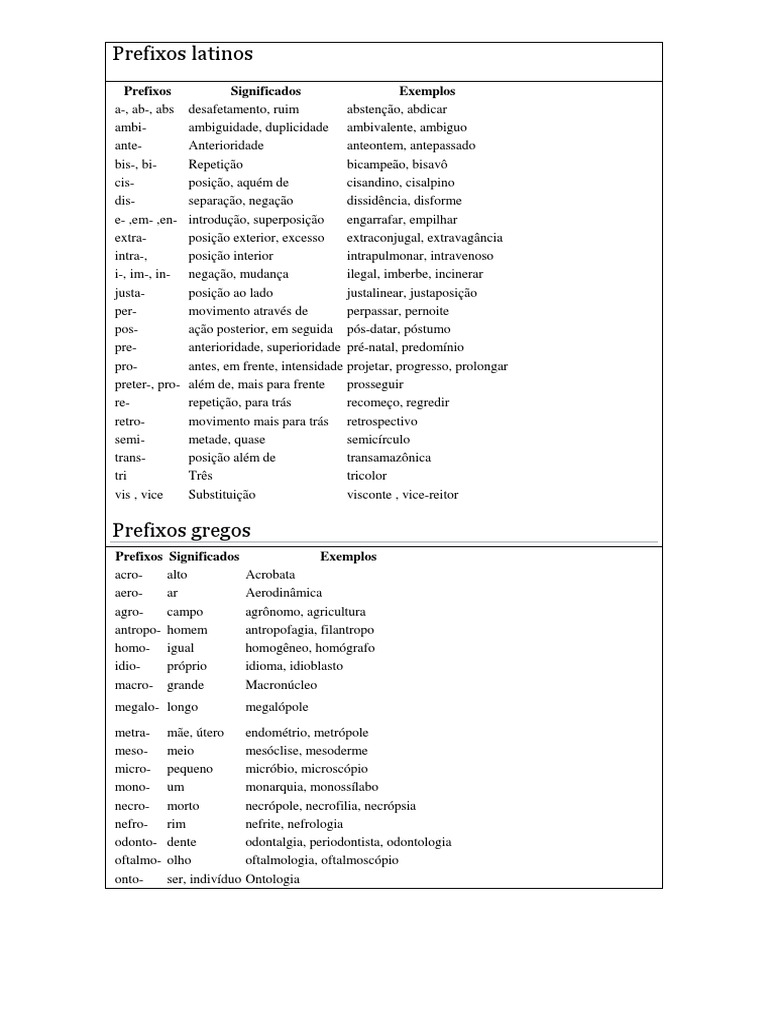 Prefixos latinos

| Prefixos | Significados | Exemplos |
|---|---|---|
| a-, ab-, abs | desafetamento, ruim | abstenção, abdicar |
| ambi- | ambiguidade, duplicidade | ambivalente, ambiguo |
| ante- | Anterioridade | anteontem, antepassado |
| bis-, bi- | Repetição | bicampeão, bisavô |
| cis- | posição, aquém de | cisandino, cisalpino |
| dis- | separação, negação | dissidência, disforme |
| e- ,em- ,en- | introdução, superposição | engarrafar, empilhar |
| extra- | posição exterior, excesso | extraconjugal, extravagância |
| intra-, | posição interior | intrapulmonar, intravenoso |
| i-, im-, in- | negação, mudança | ilegal, imberbe, incinerar |
| justa- | posição ao lado | justalinear, justaposição |
| per- | movimento através de | perpassar, pernoite |
| pos- | ação posterior, em seguida | pós-datar, póstumo |
| pre- | anterioridade, superioridade | pré-natal, predomínio |
| pro- | antes, em frente, intensidade | projetar, progresso, prolongar |
| preter-, pro- | além de, mais para frente | prosseguir |
| re- | repetição, para trás | recomeço, regredir |
| retro- | movimento mais para trás | retrospectivo |
| semi- | metade, quase | semicírculo |
| trans- | posição além de | transamazônica |
| tri | Três | tricolor |
| vis , vice | Substituição | visconte , vice-reitor |

Prefixos gregos

| Prefixos | Significados | Exemplos |
|---|---|---|
| acro- | alto | Acrobata |
| aero- | ar | Aerodinâmica |
| agro- | campo | agrônomo, agricultura |
| antropo- | homem | antropofagia, filantropo |
| homo- | igual | homogêneo, homógrafo |
| idio- | próprio | idioma, idioblasto |
| macro- | grande | Macronúcleo |
| megalo- | longo | megalópole |
| metra- | mãe, útero | endométrio, metrópole |
| meso- | meio | mesóclise, mesoderme |
| micro- | pequeno | micróbio, microscópio |
| mono- | um | monarquia, monossílabo |
| necro- | morto | necrópole, necrofilia, necrópsia |
| nefro- | rim | nefrite, nefrologia |
| odonto- | dente | odontalgia, periodontista, odontologia |
| oftalmo- | olho | oftalmologia, oftalmoscópio |
| onto- | ser, indivíduo | Ontologia |